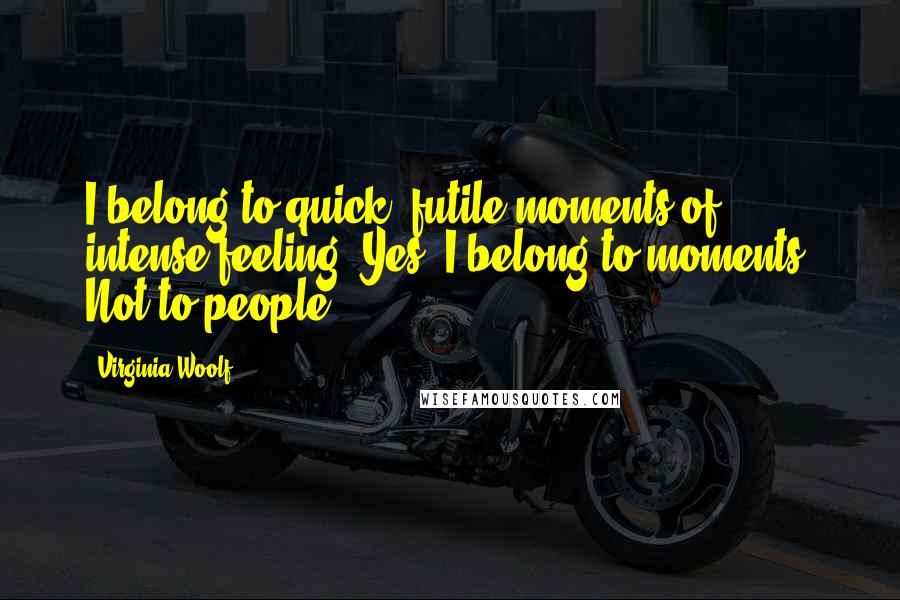 I belong to quick, futile moments of intense feeling. Yes, I belong to moments. Not to people.

Virginia Woolf

WISEFAMOUSQUOTES.COM